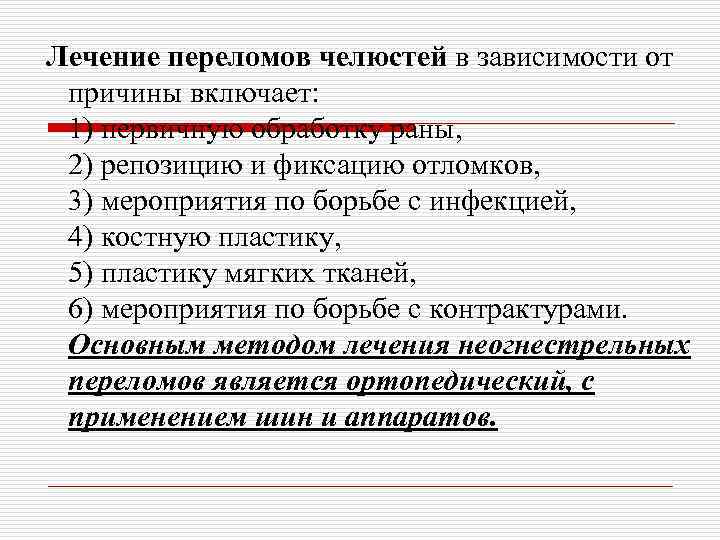 Лечение переломов челюстей в зависимости от причины включает:
1) первичную обработку раны,
2) репозицию и фиксацию отломков,
3) мероприятия по борьбе с инфекцией,
4) костную пластику,
5) пластику мягких тканей,
6) мероприятия по борьбе с контрактурами.
Основным методом лечения неогнестрельных переломов является ортопедический, с применением шин и аппаратов.